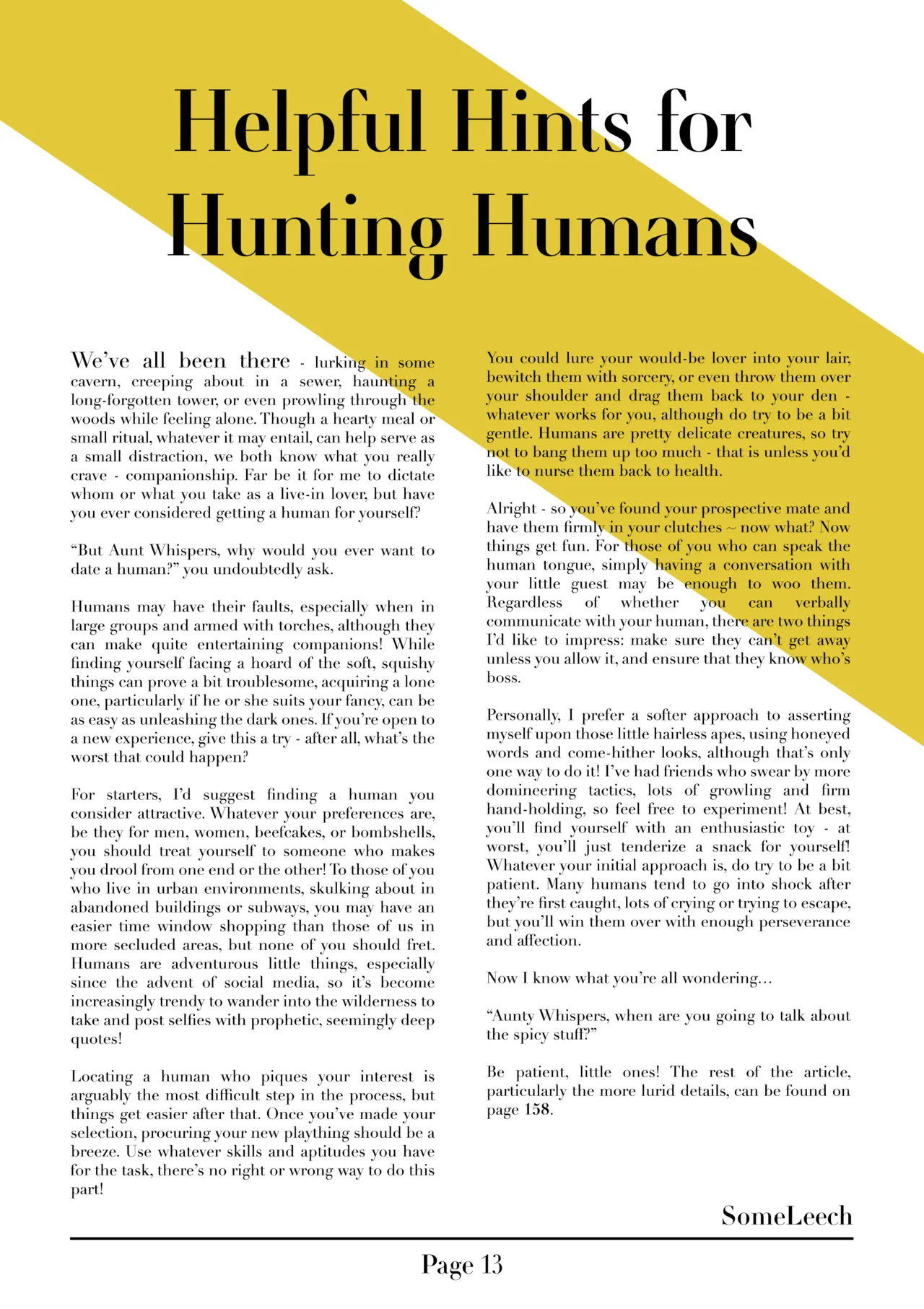 Helpful Hints for Hunting Humans

We've all been there - lurking in some cavern, creeping about in a sewer, haunting a long-forgotten tower, or even prowling through the woods while feeling alone. Though a hearty meal or small ritual, whatever it may entail, can help serve as a small distraction, we both know what you really crave - companionship. Far be it for me to dictate whom or what you take as a live-in lover, but have you ever considered getting a human for yourself?

"But Aunt Whispers, why would you ever want to date a human?" you undoubtedly ask.

Humans may have their faults, especially when in large groups and armed with torches, although they can make quite entertaining companions! While finding yourself facing a hoard of the soft, squishy things can prove a bit troublesome, acquiring a lone one, particularly if he or she suits your fancy, can be as easy as unleashing the dark ones. If you're open to a new experience, give this a try - after all, what's the worst that could happen?

For starters, I'd suggest finding a human you consider attractive. Whatever your preferences are, be they for men, women, beefcakes, or bombshells, you should treat yourself to someone who makes you drool from one end or the other! To those of you who live in urban environments, skulking about in abandoned buildings or subways, you may have an easier time window shopping than those of us in more secluded areas, but none of you should fret. Humans are adventurous little things, especially since the advent of social media, so it's become increasingly trendy to wander into the wilderness to take and post selfies with prophetic, seemingly deep quotes!

Locating a human who piques your interest is arguably the most difficult step in the process, but things get easier after that. Once you've made your selection, procuring your new plaything should be a breeze. Use whatever skills and aptitudes you have for the task, there's no right or wrong way to do this part!

You could lure your would-be lover into your lair, bewitch them with sorcery, or even throw them over your shoulder and drag them back to your den - whatever works for you, although do try to be a bit gentle. Humans are pretty delicate creatures, so try not to bang them up too much - that is unless you'd like to nurse them back to health.

Alright - so you've found your prospective mate and have them firmly in your clutches ~ now what? Now things get fun. For those of you who can speak the human tongue, simply having a conversation with your little guest may be enough to woo them. Regardless of whether you can verbally communicate with your human, there are two things I'd like to impress: make sure they can't get away unless you allow it, and ensure that they know who's boss.

Personally, I prefer a softer approach to asserting myself upon those little hairless apes, using honeyed words and come-hither looks, although that's only one way to do it! I've had friends who swear by more domineering tactics, lots of growling and firm hand-holding, so feel free to experiment! At best, you'll find yourself with an enthusiastic toy - at worst, you'll just tenderize a snack for yourself! Whatever your initial approach is, do try to be a bit patient. Many humans tend to go into shock after they're first caught, lots of crying or trying to escape, but you'll win them over with enough perseverance and affection.

Now I know what you're all wondering...

"Aunty Whispers, when are you going to talk about the spicy stuff?"

Be patient, little ones! The rest of the article, particularly the more lurid details, can be found on page 158.

SomeLeech

Page 13